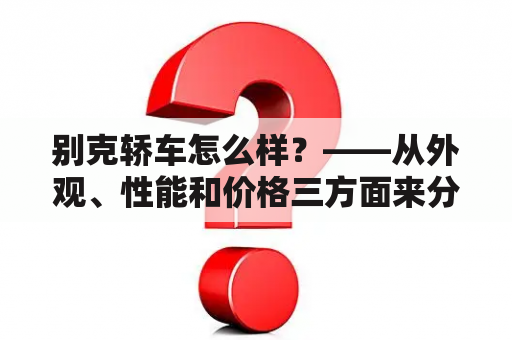 别克轿车怎么样？——从外观、性能和价格三方面来分